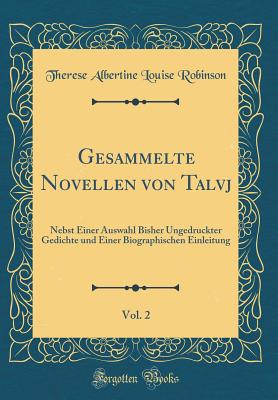 Therese Albertine Louise Robinson

Gesammelte Novellen von Talvj

Nebst Einer Auswahl Bisher Ungedruckter Gedichte und Einer Biographischen Einleitung

Vol. 2

Forgotten Books